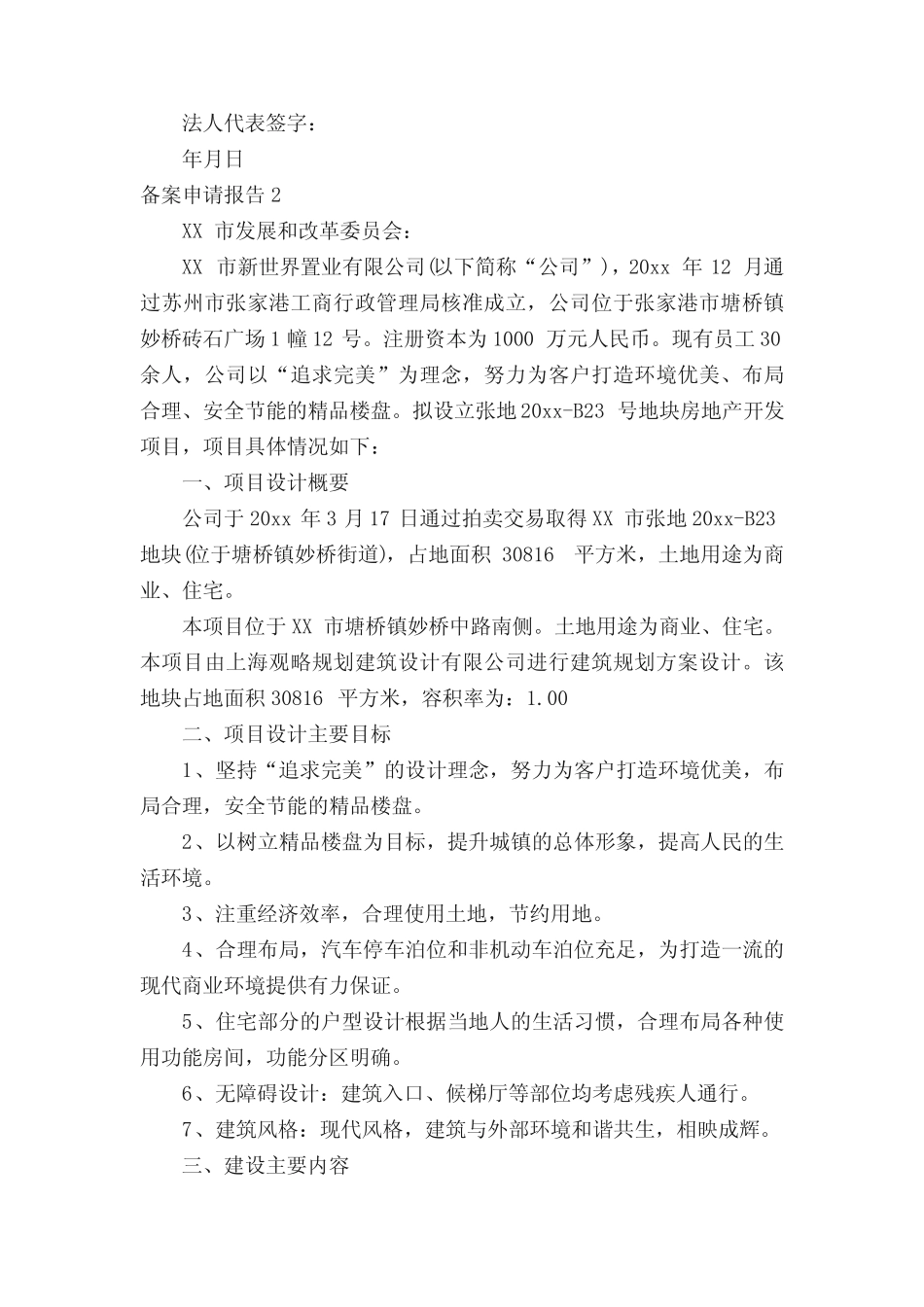 法人代表签字：

年月日

备案申请报告 2

XX 市发展和改革委员会：

XX 市新世界置业有限公司(以下简称“公司”)，20xx 年 12 月通过苏州市张家港工商行政管理局核准成立，公司位于张家港市塘桥镇妙桥砖石广场 1 幢 12 号。注册资本为 1000 万元人民币。现有员工 30 余人，公司以“追求完美”为理念，努力为客户打造环境优美、布局合理、安全节能的精品楼盘。拟设立张地 20xx-B23 号地块房地产开发项目，项目具体情况如下：

一、项目设计概要

公司于 20xx 年 3 月 17 日通过拍卖交易取得 XX 市张地 20xx-B23 地块(位于塘桥镇妙桥街道)，占地面积 30816 平方米，土地用途为商业、住宅。

本项目位于 XX 市塘桥镇妙桥中路南侧。土地用途为商业、住宅。本项目由上海观略规划建筑设计有限公司进行建筑规划方案设计。该地块占地面积 30816 平方米，容积率为：1.00

二、项目设计主要目标

1、坚持“追求完美”的设计理念，努力为客户打造环境优美，布局合理，安全节能的精品楼盘。

2、以树立精品楼盘为目标，提升城镇的总体形象，提高人民的生活环境。

3、注重经济效率，合理使用土地，节约用地。

4、合理布局，汽车停车泊位和非机动车泊位充足，为打造一流的现代商业环境提供有力保证。

5、住宅部分的户型设计根据当地人的生活习惯，合理布局各种使用功能房间，功能分区明确。

6、无障碍设计：建筑入口、候梯厅等部位均考虑残疾人通行。

7、建筑风格：现代风格，建筑与外部环境和谐共生，相映成辉。

三、建设主要内容